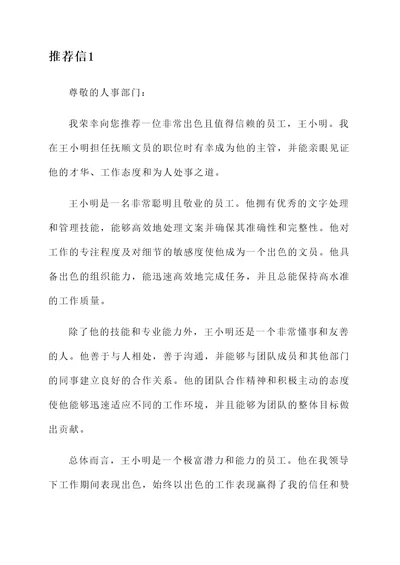 推荐信1

尊敬的人事部门：

我荣幸向您推荐一位非常出色且值得信赖的员工，王小明。我在王小明担任抚顺文员的职位时有幸成为他的主管，并能亲眼见证他的才华、工作态度和为人处事之道。

王小明是一名非常聪明且敬业的员工。他拥有优秀的文字处理和管理技能，能够高效地处理文案并确保其准确性和完整性。他对工作的专注程度及对细节的敏感度使他成为一个出色的文员。他具备出色的组织能力，能迅速高效地完成任务，并且总能保持高水准的工作质量。

除了他的技能和专业能力外，王小明还是一个非常懂事和友善的人。他善于与人相处，善于沟通，并能够与团队成员和其他部门的同事建立良好的合作关系。他的团队合作精神和积极主动的态度使他能够迅速适应不同的工作环境，并且能够为团队的整体目标做出贡献。

总体而言，王小明是一个极富潜力和能力的员工。他在我领导下工作期间表现出色，始终以出色的工作表现赢得了我的信任和赞